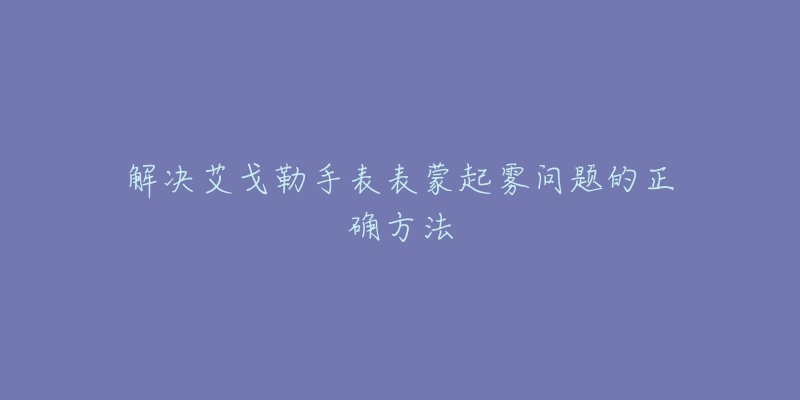 解决艾戈勒手表表蒙起雾问题的正确方法